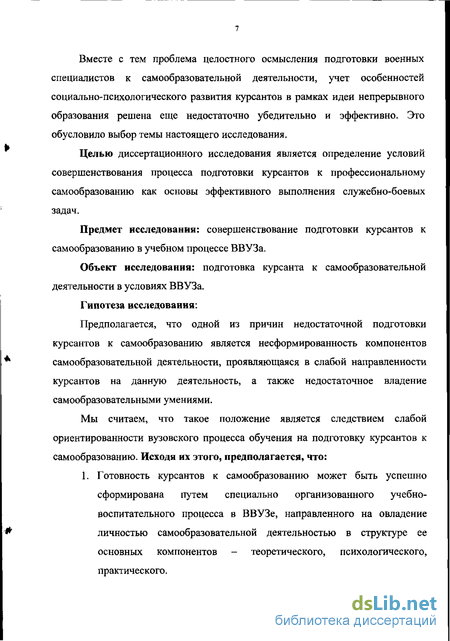 7

Вместе с тем проблема целостного осмысления подготовки военных специалистов к самообразовательной деятельности, учет особенностей социально-психологического развития курсантов в рамках идеи непрерывного образования решена еще недостаточно убедительно и эффективно. Это обусловило выбор темы настоящего исследования.

Целью диссертационного исследования является определение условий совершенствования процесса подготовки курсантов к профессиональному самообразованию как основы эффективного выполнения служебно-боевых задач.

Предмет исследования: совершенствование подготовки курсантов к самообразованию в учебном процессе ВВУЗа.

Объект исследования: подготовка курсанта к самообразовательной деятельности в условиях ВВУЗа.

Гипотеза исследования:

Предполагается, что одной из причин недостаточной подготовки курсантов к самообразованию является несформированность компонентов самообразовательной деятельности, проявляющаяся в слабой направленности курсантов на данную деятельность, а также недостаточное владение самообразовательными умениями.

Мы считаем, что такое положение является следствием слабой ориентированности вузовского процесса обучения на подготовку курсантов к самообразованию. Исходя их этого, предполагается, что:

1. Готовность курсантов к самообразованию может быть успешно сформирована путем специально организованного учебно-воспитательного процесса в ВВУЗе, направленного на овладение личностью самообразовательной деятельностью в структуре ее основных компонентов – теоретического, психологического, практического.

dsLib.net
библиотека диссертаций